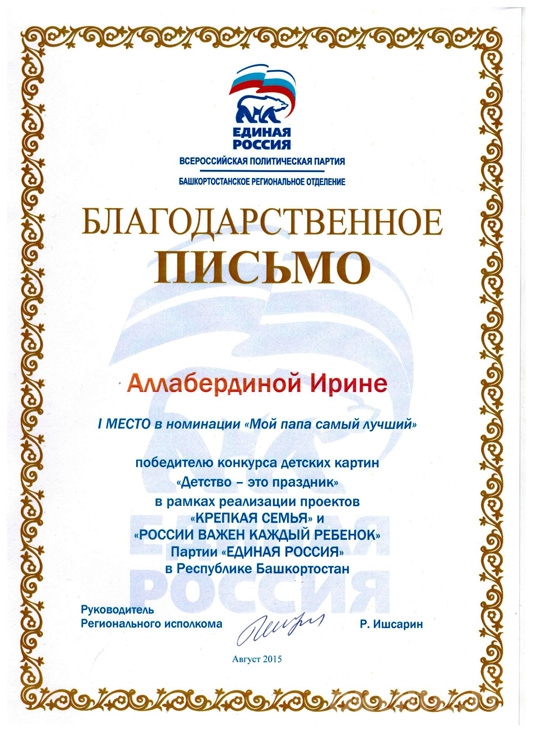 ЕДИНАЯ РОССИЯ
ВСЕРОССИЙСКАЯ ПОЛИТИЧЕСКАЯ ПАРТИЯ
БАШКОРТОСТАНСКОЕ РЕГИОНАЛЬНОЕ ОТДЕЛЕНИЕ

БЛАГОДАРСТВЕННОЕ
ПИСЬМО

Аллабердиной Ирине

I МЕСТО в номинации «Мой папа самый лучший»

победителю конкурса детских картин «Детство – это праздник» в рамках реализации проектов «КРЕПКАЯ СЕМЬЯ» и «РОССИИ ВАЖЕН КАЖДЫЙ РЕБЕНОК» Партии «ЕДИНАЯ РОССИЯ» в Республике Башкортостан

ЕДИНАЯ РОССИЯ

Руководитель
Регионального исполкома
Р. Ишсарин

Август 2015